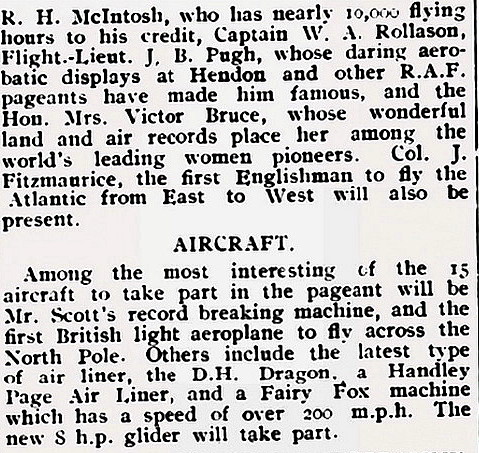 R. H. McIntosh, who has nearly 10,000 flying hours to his credit, Captain W. A. Rollason, Flight.-Lieut. J. B. Pugh, whose daring aerobatic displays at Hendon and other R.A.F. pageants have made him famous, and the Hon. Mrs. Victor Bruce, whose wonderful land and air records place her among the world's leading women pioneers. Col. J. Fitzmaurice, the first Englishman to fly the Atlantic from East to West will also be present.

AIRCRAFT.

Among the most interesting of the 15 aircraft to take part in the pageant will be Mr. Scott's record breaking machine, and the first British light aeroplane to fly across the North Pole. Others include the latest type of air liner, the D.H. Dragon, a Handley Page Air Liner, and a Fairy Fox machine which has a speed of over 200 m.p.h. The new 8 h.p. glider will take part.